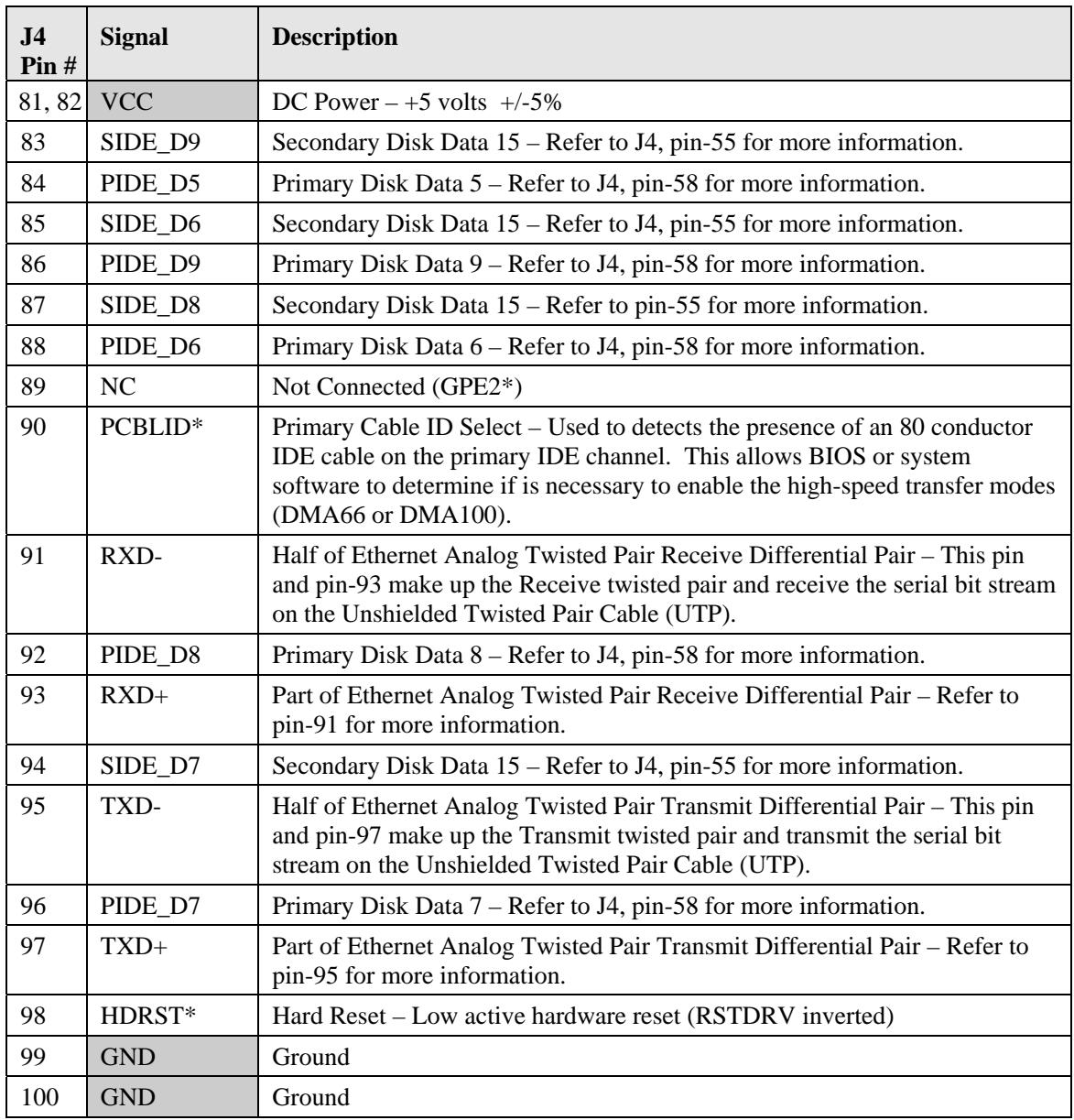 | J4 Pin # | Signal | Description |
|---|---|---|
| 81, 82 | VCC | DC Power – +5 volts +/-5% |
| 83 | SIDE_D9 | Secondary Disk Data 15 – Refer to J4, pin-55 for more information. |
| 84 | PIDE_D5 | Primary Disk Data 5 – Refer to J4, pin-58 for more information. |
| 85 | SIDE_D6 | Secondary Disk Data 15 – Refer to J4, pin-55 for more information. |
| 86 | PIDE_D9 | Primary Disk Data 9 – Refer to J4, pin-58 for more information. |
| 87 | SIDE_D8 | Secondary Disk Data 15 – Refer to pin-55 for more information. |
| 88 | PIDE_D6 | Primary Disk Data 6 – Refer to J4, pin-58 for more information. |
| 89 | NC | Not Connected (GPE2*) |
| 90 | PCBLID* | Primary Cable ID Select – Used to detects the presence of an 80 conductor IDE cable on the primary IDE channel. This allows BIOS or system software to determine if is necessary to enable the high-speed transfer modes (DMA66 or DMA100). |
| 91 | RXD- | Half of Ethernet Analog Twisted Pair Receive Differential Pair – This pin and pin-93 make up the Receive twisted pair and receive the serial bit stream on the Unshielded Twisted Pair Cable (UTP). |
| 92 | PIDE_D8 | Primary Disk Data 8 – Refer to J4, pin-58 for more information. |
| 93 | RXD+ | Part of Ethernet Analog Twisted Pair Receive Differential Pair – Refer to pin-91 for more information. |
| 94 | SIDE_D7 | Secondary Disk Data 15 – Refer to J4, pin-55 for more information. |
| 95 | TXD- | Half of Ethernet Analog Twisted Pair Transmit Differential Pair – This pin and pin-97 make up the Transmit twisted pair and transmit the serial bit stream on the Unshielded Twisted Pair Cable (UTP). |
| 96 | PIDE_D7 | Primary Disk Data 7 – Refer to J4, pin-58 for more information. |
| 97 | TXD+ | Part of Ethernet Analog Twisted Pair Transmit Differential Pair – Refer to pin-95 for more information. |
| 98 | HDRST* | Hard Reset – Low active hardware reset (RSTDRV inverted) |
| 99 | GND | Ground |
| 100 | GND | Ground |